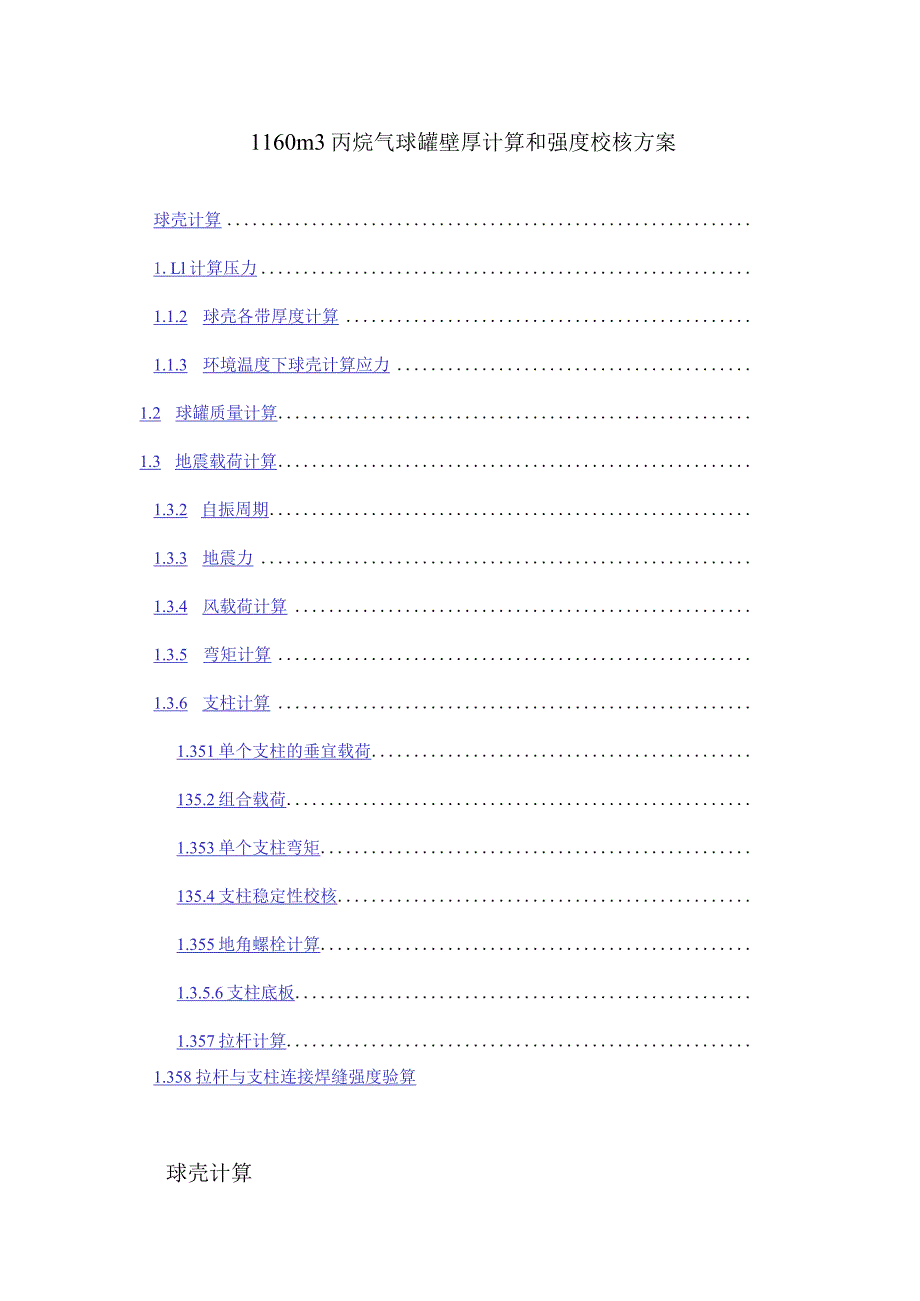 1160m3丙烷气球罐壁厚计算和强度校核方案

球壳计算

1. Ll计算压力

1.1.2 球壳各带厚度计算

1.1.3 环境温度下球壳计算应力

1.2 球罐质量计算

1.3 地震载荷计算

1.3.2 自振周期

1.3.3 地震力

1.3.4 风载荷计算

1.3.5 弯矩计算

1.3.6 支柱计算

1.351单个支柱的垂宜载荷

135.2组合载荷

1.353单个支柱弯矩

135.4支柱稳定性校核

1.355地角螺栓计算

1.3.5.6支柱底板

1.357拉杆计算

1.358拉杆与支柱连接焊缝强度验算

球壳计算